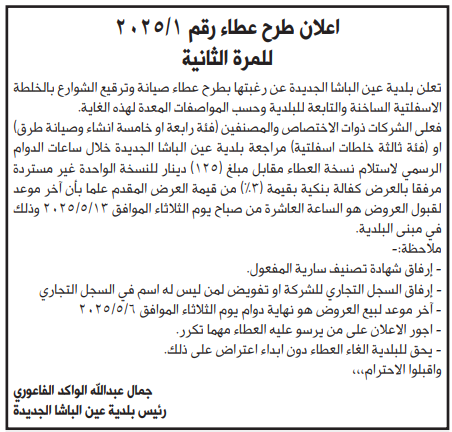 اعلان طرح عطاء رقم ٢٠٢٥/١
للمرة الثانية

تعلن بلدية عين الباشا الجديدة عن رغبتها بطرح عطاء صيانة وترقيع الشوارع بالخلطة الاسفلتية الساخنة والتابعة للبلدية وحسب المواصفات المعدة لهذه الغاية.
فعلى الشركات ذوات الاختصاص والمصنفين (فئة رابعة او خامسة انشاء وصيانة طرق) او (فئة ثالثة خلطات اسفلتية) مراجعة بلدية عين الباشا الجديدة خلال ساعات الدوام الرسمي لاستلام نسخة العطاء مقابل مبلغ (١٢٥) دينار للنسخة الواحدة غير مستردة مرفقا بالعرض كفالة بنكية بقيمة (٣٪) من قيمة العرض المقدم علما بأن آخر موعد لقبول العروض هو الساعة العاشرة من صباح يوم الثلاثاء الموافق ٢٠٢٥/٥/١٣ وذلك في مبنى البلدية.
ملاحظة:-
- إرفاق شهادة تصنيف سارية المفعول.
- إرفاق السجل التجاري للشركة او تفويض لمن ليس له اسم في السجل التجاري
- آخر موعد لبيع العروض هو نهاية دوام يوم الثلاثاء الموافق ٢٠٢٥/٥/٦
- اجور الاعلان على من يرسو عليه العطاء مهما تكرر.
- يحق للبلدية الغاء العطاء دون ابداء اعتراض على ذلك.
واقبلوا الاحترام،،،

جمال عبدالله الواكد الفاعوري
رئيس بلدية عين الباشا الجديدة